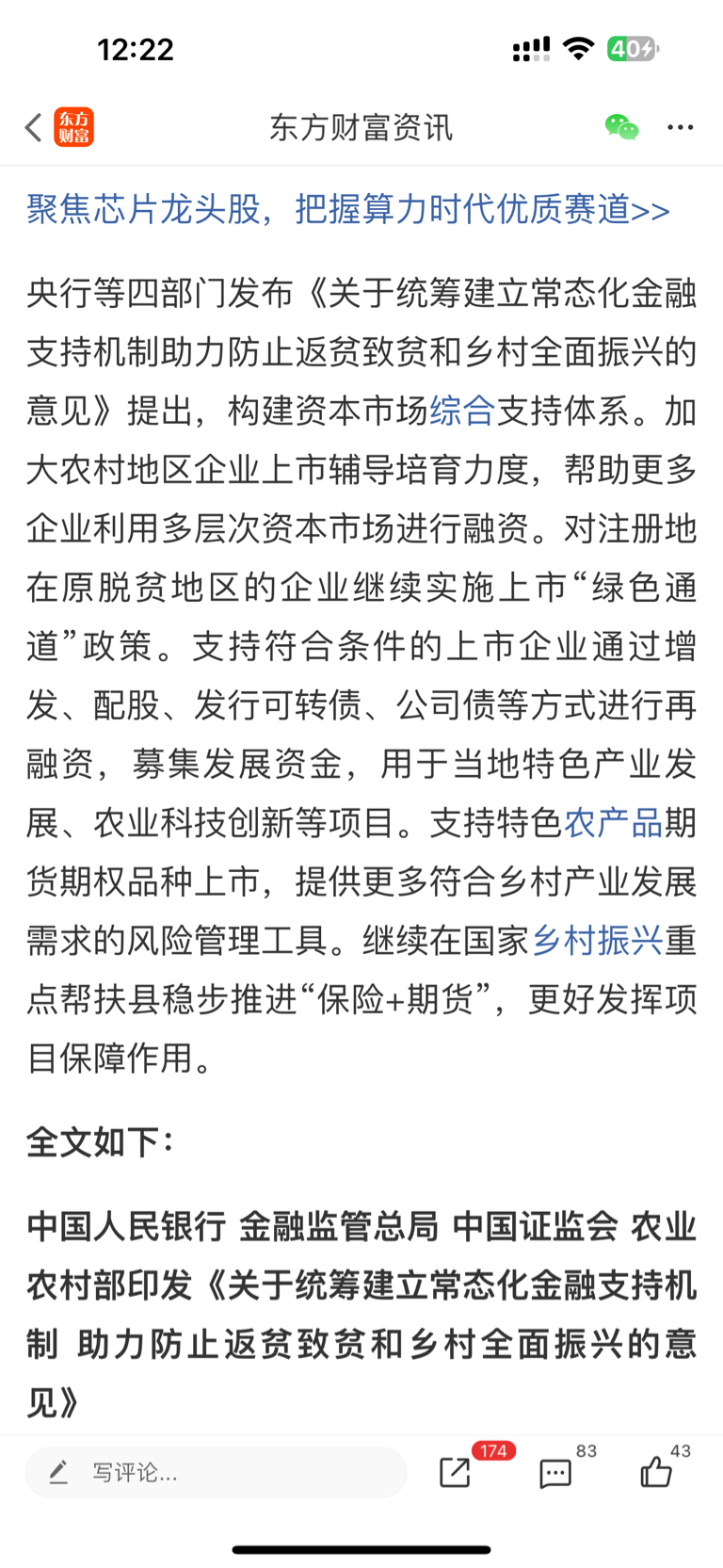 12:22

40

东方财富

东方财富资讯

聚焦芯片龙头股，把握算力时代优质赛道>>

央行等四部门发布《关于统筹建立常态化金融支持机制助力防止返贫致贫和乡村全面振兴的意见》提出，构建资本市场综合支持体系。加大农村地区企业上市辅导培育力度，帮助更多企业利用多层次资本市场进行融资。对注册地在原脱贫地区的企业继续实施上市“绿色通道”政策。支持符合条件的上市企业通过增发、配股、发行可转债、公司债等方式进行再融资，募集发展资金，用于当地特色产业发展、农业科技创新等项目。支持特色农产品期货期权品种上市，提供更多符合乡村产业发展需求的风险管理工具。继续在国家乡村振兴重点帮扶县稳步推进“保险+期货”，更好发挥项目保障作用。

全文如下：

中国人民银行 金融监管总局 中国证监会 农业农村部印发《关于统筹建立常态化金融支持机制 助力防止返贫致贫和乡村全面振兴的意见》

写评论...

174

83

43